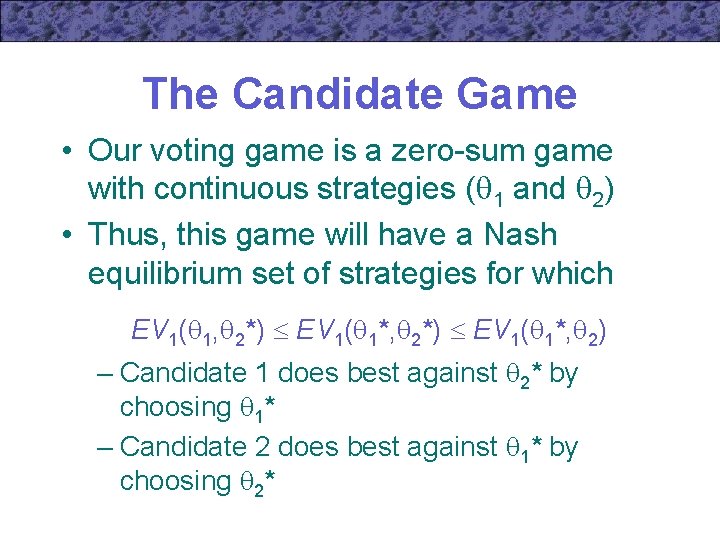 The Candidate Game

• Our voting game is a zero-sum game with continuous strategies ($\theta_1$ and $\theta_2$)

• Thus, this game will have a Nash equilibrium set of strategies for which

$EV_1(\theta_1,\theta_2^*) \leq EV_1(\theta_1^*,\theta_2^*) \leq EV_1(\theta_1^*,\theta_2)$

– Candidate 1 does best against $\theta_2^*$ by choosing $\theta_1^*$

– Candidate 2 does best against $\theta_1^*$ by choosing $\theta_2^*$